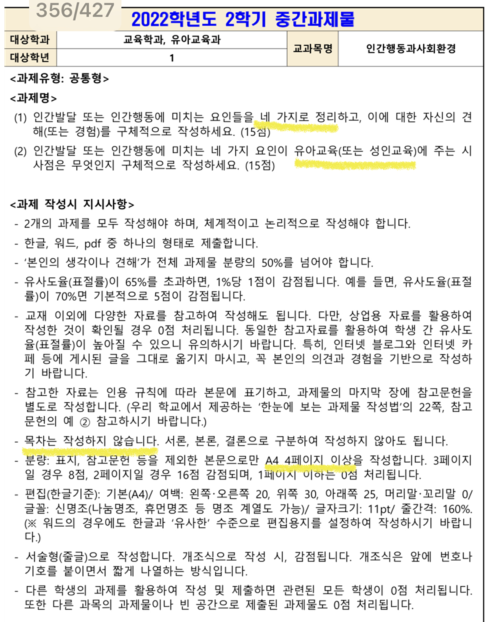 356/427

2022학년도 2학기 중간과제물

| 대상학과 | 교육학과, 유아교육과 | 교과목명 | 인간행동과사회환경 |
|---|---|---|---|
| 대상학년 | 1 | | |

<과제유형: 공통형>

<과제명>

(1) 인간발달 또는 인간행동에 미치는 요인들을 네 가지로 정리하고, 이에 대한 자신의 견해(또는 경험)를 구체적으로 작성하세요. (15점)

(2) 인간발달 또는 인간행동에 미치는 네 가지 요인이 유아교육(또는 성인교육)에 주는 시사점은 무엇인지 구체적으로 작성하세요. (15점)

<과제 작성시 지시사항>

- 2개의 과제를 모두 작성해야 하며, 체계적이고 논리적으로 작성해야 합니다.

- 한글, 워드, pdf 중 하나의 형태로 제출합니다.

- '본인의 생각이나 견해'가 전체 과제물 분량의 50%를 넘어야 합니다.

- 유사도율(표절률)이 65%를 초과하면, 1%당 1점이 감점됩니다. 예를 들면, 유사도율(표절률)이 70%면 기본적으로 5점이 감점됩니다.

- 교재 이외에 다양한 자료를 참고하여 작성해도 됩니다. 다만, 상업용 자료를 활용하여 작성한 것이 확인될 경우 0점 처리됩니다. 동일한 참고자료를 활용하여 학생 간 유사도율(표절률)이 높아질 수 있으니 유의하시기 바랍니다. 특히, 인터넷 블로그와 인터넷 카페 등에 게시된 글을 그대로 옮기지 마시고, 꼭 본인의 의견과 경험을 기반으로 작성하기 바랍니다.

- 참고한 자료는 인용 규칙에 따라 본문에 표기하고, 과제물의 마지막 장에 참고문헌을 별도로 작성합니다. (우리 학교에서 제공하는 '한눈에 보는 과제물 작성법'의 22쪽, 참고문헌의 예 ② 참고하시기 바랍니다.)

- 목차는 작성하지 않습니다. 서론, 본론, 결론으로 구분하여 작성하지 않아도 됩니다.

- 분량: 표지, 참고문헌 등을 제외한 본문으로만 A4 4페이지 이상을 작성합니다. 3페이지일 경우 8점, 2페이지일 경우 16점 감점되며, 1페이지 이하는 0점 처리됩니다.

- 편집(한글기준): 기본(A4)/ 여백: 왼쪽·오른쪽 20, 위쪽 30, 아래쪽 25, 머리말·꼬리말 0/ 글꼴: 신명조(나눔명조, 휴먼명조 등 명조 계열도 가능)/ 글자크기: 11pt/ 줄간격: 160%. (※ 워드의 경우에도 한글과 '유사한' 수준으로 편집용지를 설정하여 작성하시기 바랍니다.)

- 서술형(줄글)으로 작성합니다. 개조식으로 작성 시, 감점됩니다. 개조식은 앞에 번호나 기호를 붙이면서 짧게 나열하는 방식입니다.

- 다른 학생의 과제를 활용하여 작성 및 제출하면 관련된 모든 학생이 0점 처리됩니다. 또한 다른 과목의 과제물이나 빈 공간으로 제출된 과제물도 0점 처리됩니다.